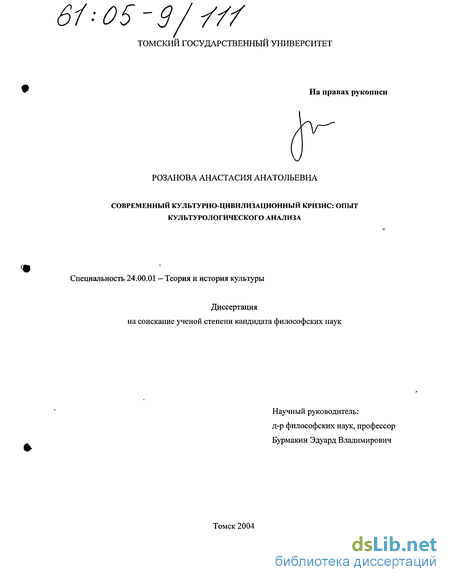 61:05-9/111

ТОМСКИЙ ГОСУДАРСТВЕННЫЙ УНИВЕРСИТЕТ

На правах рукописи

РОЗАНОВА АНАСТАСИЯ АНАТОЛЬЕВНА

СОВРЕМЕННЫЙ КУЛЬТУРНО-ЦИВИЛИЗАЦИОННЫЙ КРИЗИС: ОПЫТ КУЛЬТУРОЛОГИЧЕСКОГО АНАЛИЗА

Специальность 24.00.01 – Теория и история культуры

Диссертация
на соискание ученой степени кандидата философских наук

Научный руководитель:
д-р философских наук, профессор
Бурмакин Эдуард Владимирович

Томск 2004

dsLib.net
библиотека диссертаций